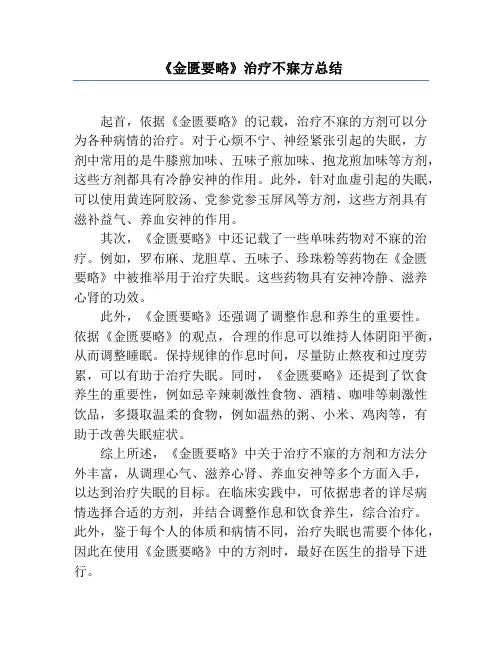 《金匮要略》治疗不寐方总结

起首，依据《金匮要略》的记载，治疗不寐的方剂可以分为各种病情的治疗。对于心烦不宁、神经紧张引起的失眠，方剂中常用的是牛膝煎加味、五味子煎加味、抱龙煎加味等方剂，这些方剂都具有冷静安神的作用。此外，针对血虚引起的失眠，可以使用黄连阿胶汤、党参党参玉屏风等方剂，这些方剂具有滋补益气、养血安神的作用。

其次，《金匮要略》中还记载了一些单味药物对不寐的治疗。例如，罗布麻、龙胆草、五味子、珍珠粉等药物在《金匮要略》中被推举用于治疗失眠。这些药物具有安神冷静、滋养心肾的功效。

此外，《金匮要略》还强调了调整作息和养生的重要性。依据《金匮要略》的观点，合理的作息可以维持人体阴阳平衡，从而调整睡眠。保持规律的作息时间，尽量防止熬夜和过度劳累，可以有助于治疗失眠。同时，《金匮要略》还提到了饮食养生的重要性，例如忌辛辣刺激性食物、酒精、咖啡等刺激性饮品，多摄取温柔的食物，例如温热的粥、小米、鸡肉等，有助于改善失眠症状。

综上所述，《金匮要略》中关于治疗不寐的方剂和方法分外丰富，从调理心气、滋养心肾、养血安神等多个方面入手，以达到治疗失眠的目标。在临床实践中，可依据患者的详尽病情选择合适的方剂，并结合调整作息和饮食养生，综合治疗。此外，鉴于每个人的体质和病情不同，治疗失眠也需要个体化，因此在使用《金匮要略》中的方剂时，最好在医生的指导下进行。